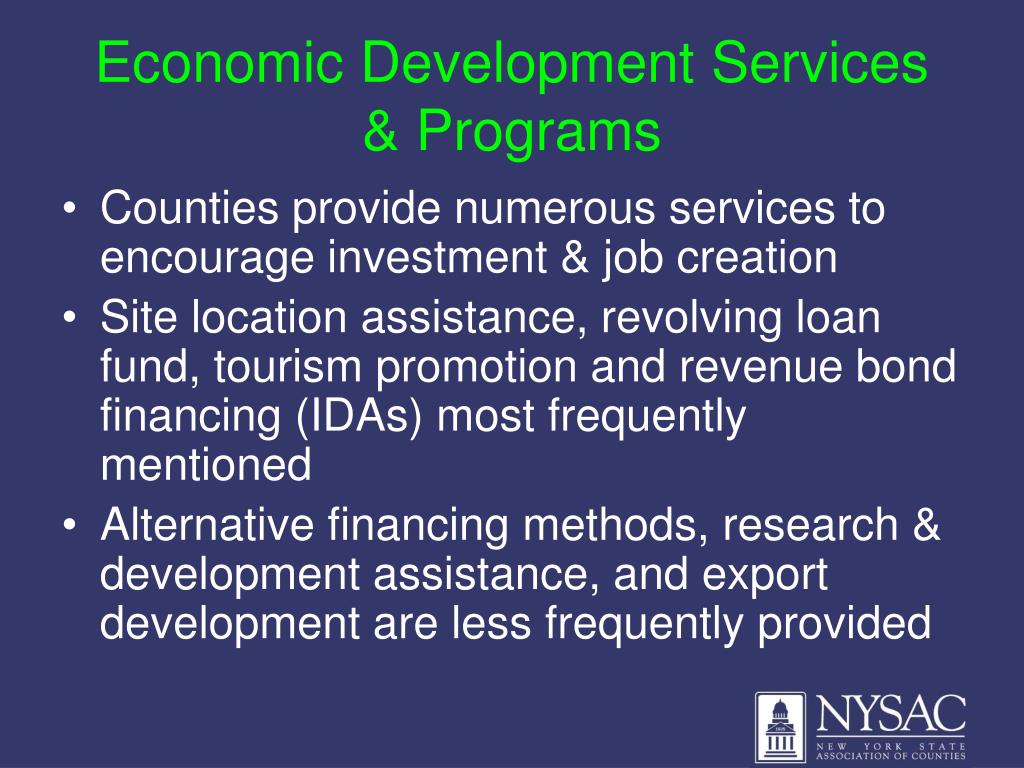 Economic Development Services & Programs

• Counties provide numerous services to encourage investment & job creation
• Site location assistance, revolving loan fund, tourism promotion and revenue bond financing (IDAs) most frequently mentioned
• Alternative financing methods, research & development assistance, and export development are less frequently provided

NYSAC
NEW YORK STATE ASSOCIATION OF COUNTIES